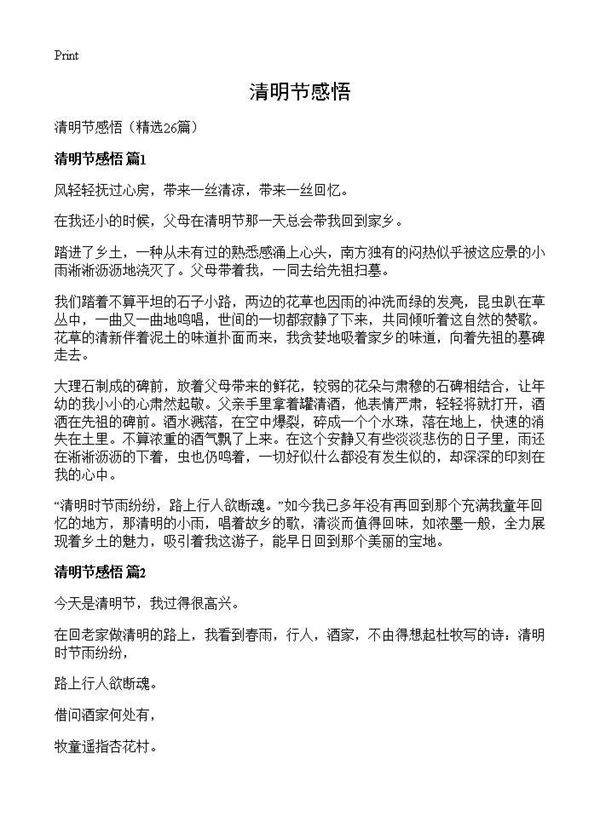 Print

清明节感悟

清明节感悟（精选26篇）

清明节感悟 篇1

风轻轻抚过心房，带来一丝清凉，带来一丝回忆。

在我还小的时候，父母在清明节那一天总会带我回到家乡。

踏进了乡土，一种从未有过的熟悉感涌上心头，南方独有的闷热似乎被这应景的小雨淅淅沥沥地浇灭了。父母带着我，一同去给先祖扫墓。

我们踏着不算平坦的石子小路，两边的花草也因雨的冲洗而绿的发亮，昆虫趴在草丛中，一曲又一曲地鸣唱，世间的一切都寂静了下来，共同倾听着这自然的赞歌。花草的清新伴着泥土的味道扑面而来，我贪婪地吸着家乡的味道，向着先祖的墓碑走去。

大理石制成的碑前，放着父母带来的鲜花，较弱的花朵与肃穆的石碑相结合，让年幼的我小小的心肃然起敬。父亲手里拿着罐清酒，他表情严肃，轻轻将就打开，酒洒在先祖的碑前。酒水溅落，在空中爆裂，碎成一个个水珠，落在地上，快速的消失在土里。不算浓重的酒气飘了上来。在这个安静又有些淡淡悲伤的日子里，雨还在淅淅沥沥的下着，虫也仍鸣着，一切好似什么都没有发生似的，却深深的印刻在我的心中。

“清明时节雨纷纷，路上行人欲断魂。”如今我已多年没有再回到那个充满我童年回忆的地方，那清明的小雨，唱着故乡的歌，清淡而值得回味，如浓墨一般，全力展现着乡土的魅力，吸引着我这游子，能早日回到那个美丽的宝地。

清明节感悟 篇2

今天是清明节，我过得很高兴。

在回老家做清明的路上，我看到春雨，行人，酒家，不由得想起杜牧写的诗：清明时节雨纷纷，

路上行人欲断魂。

借问酒家何处有，

牧童遥指杏花村。